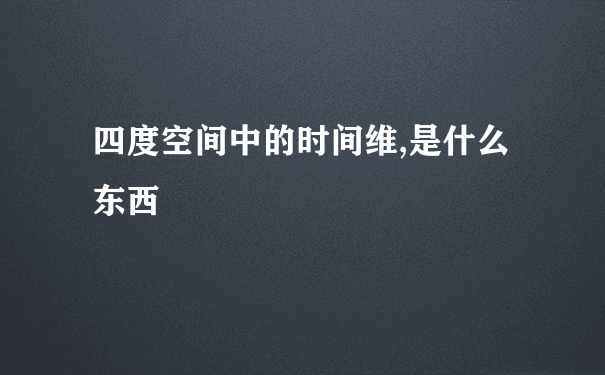 四度空间中的时间维,是什么东西